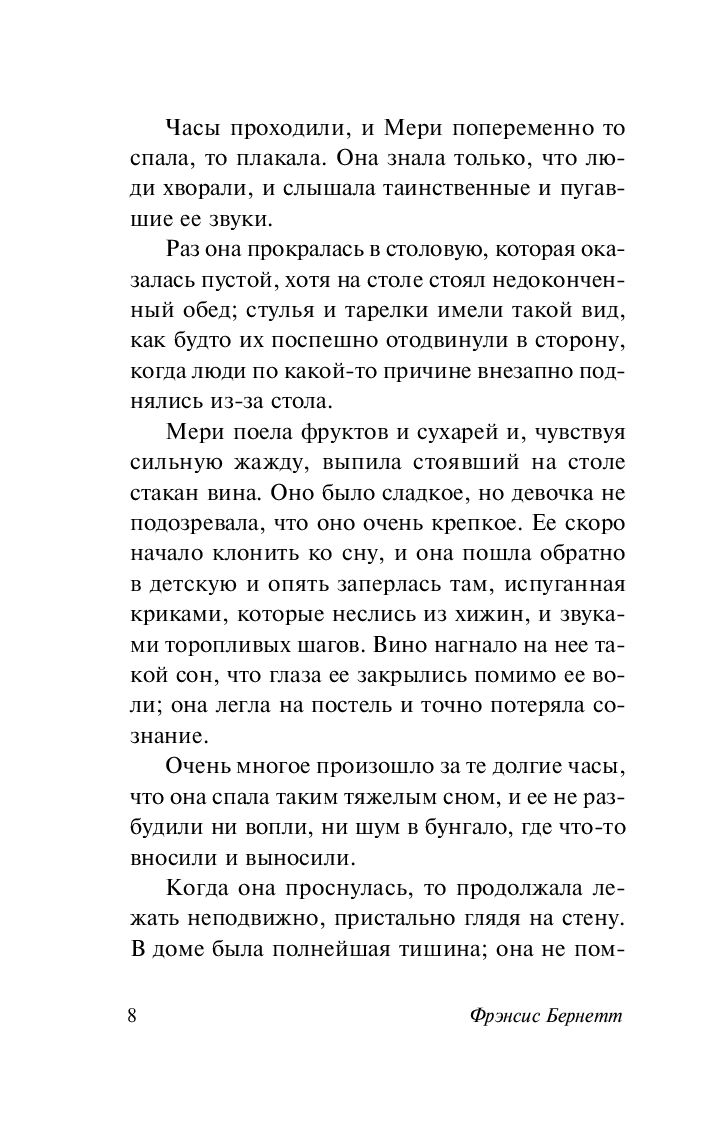 Часы проходили, и Мери попеременно то спала, то плакала. Она знала только, что люди хворали, и слышала таинственные и пугавшие ее звуки.

Раз она прокралась в столовую, которая оказалась пустой, хотя на столе стоял недоконченный обед; стулья и тарелки имели такой вид, как будто их поспешно отодвинули в сторону, когда люди по какой-то причине внезапно поднялись из-за стола.

Мери поела фруктов и сухарей и, чувствуя сильную жажду, выпила стоявший на столе стакан вина. Оно было сладкое, но девочка не подозревала, что оно очень крепкое. Ее скоро начало клонить ко сну, и она пошла обратно в детскую и опять заперлась там, испуганная криками, которые неслись из хижин, и звуками торопливых шагов. Вино нагнало на нее такой сон, что глаза ее закрылись помимо ее воли; она легла на постель и точно потеряла сознание.

Очень многое произошло за те долгие часы, что она спала таким тяжелым сном, и ее не разбудили ни вопли, ни шум в бунгало, где что-то вносили и выносили.

Когда она проснулась, то продолжала лежать неподвижно, пристально глядя на стену. В доме была полнейшая тишина; она не пом-

8

Фрэнсис Бернетт